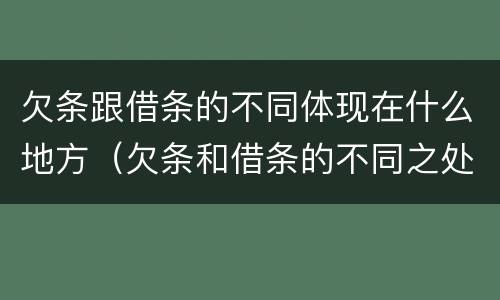 欠条跟借条的不同体现在什么地方（欠条和借条的不同之处